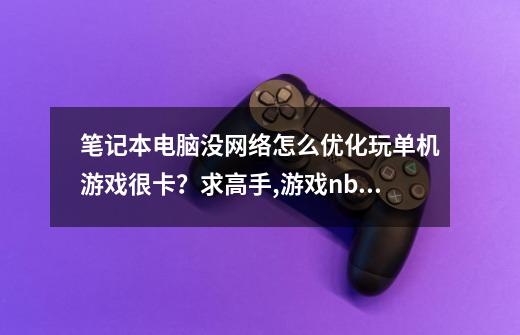 笔记本电脑没网络怎么优化玩单机游戏很卡？求高手,游戏nb...